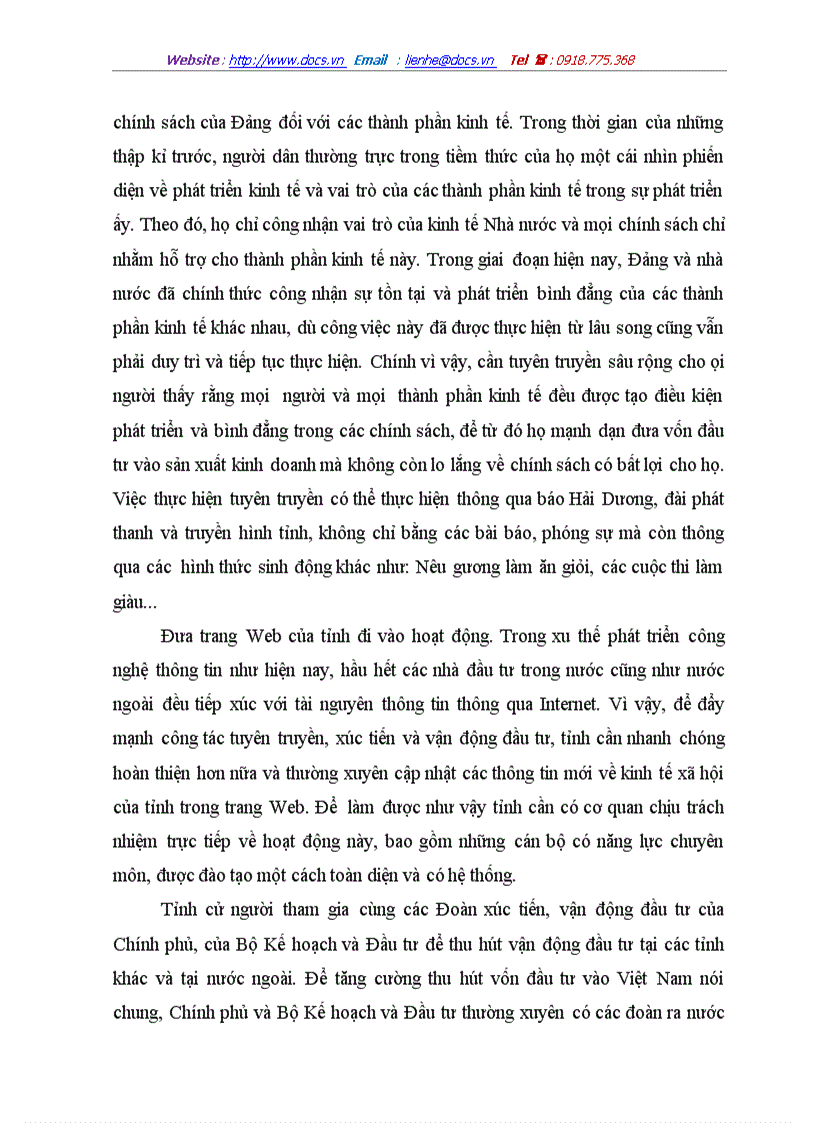 Website : http://www.docs.vn Email : lienhe@docs.vn Tel ☎ : 0918.775.368

chính sách của Đảng đối với các thành phần kinh tế. Trong thời gian của những thập kỉ trước, người dân thường trực trong tiềm thức của họ một cái nhìn phiến diện về phát triển kinh tế và vai trò của các thành phần kinh tế trong sự phát triển ấy. Theo đó, họ chỉ công nhận vai trò của kinh tế Nhà nước và mọi chính sách chỉ nhằm hỗ trợ cho thành phần kinh tế này. Trong giai đoạn hiện nay, Đảng và nhà nước đã chính thức công nhận sự tồn tại và phát triển bình đẳng của các thành phần kinh tế khác nhau, dù công việc này đã được thực hiện từ lâu song cũng vẫn phải duy trì và tiếp tục thực hiện. Chính vì vậy, cần tuyên truyền sâu rộng cho ọi người thấy rằng mọi người và mọi thành phần kinh tế đều được tạo điều kiện phát triển và bình đẳng trong các chính sách, để từ đó họ mạnh dạn đưa vốn đầu tư vào sản xuất kinh doanh mà không còn lo lắng về chính sách có bất lợi cho họ. Việc thực hiện tuyên truyền có thể thực hiện thông qua báo Hải Dương, đài phát thanh và truyền hình tỉnh, không chỉ bằng các bài báo, phóng sự mà còn thông qua các hình thức sinh động khác như: Nêu gương làm ăn giỏi, các cuộc thi làm giàu...

Đưa trang Web của tỉnh đi vào hoạt động. Trong xu thế phát triển công nghệ thông tin như hiện nay, hầu hết các nhà đầu tư trong nước cũng như nước ngoài đều tiếp xúc với tài nguyên thông tin thông qua Internet. Vì vậy, để đẩy mạnh công tác tuyên truyền, xúc tiến và vận động đầu tư, tỉnh cần nhanh chóng hoàn thiện hơn nữa và thường xuyên cập nhật các thông tin mới về kinh tế xã hội của tỉnh trong trang Web. Để làm được như vậy tỉnh cần có cơ quan chịu trách nhiệm trực tiếp về hoạt động này, bao gồm những cán bộ có năng lực chuyên môn, được đào tạo một cách toàn diện và có hệ thống.

Tỉnh cử người tham gia cùng các Đoàn xúc tiến, vận động đầu tư của Chính phủ, của Bộ Kế hoạch và Đầu tư để thu hút vận động đầu tư tại các tỉnh khác và tại nước ngoài. Để tăng cường thu hút vốn đầu tư vào Việt Nam nói chung, Chính phủ và Bộ Kế hoạch và Đầu tư thường xuyên có các đoàn ra nước